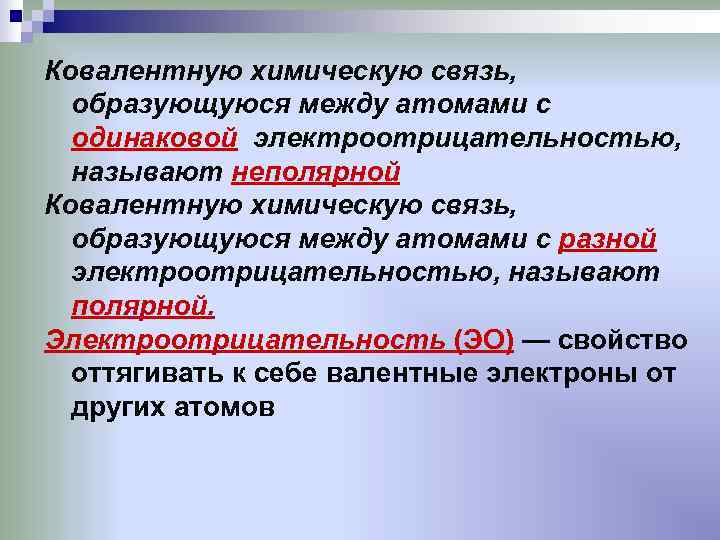 Ковалентную химическую связь, образующуюся между атомами с одинаковой электроотрицательностью, называют неполярной

Ковалентную химическую связь, образующуюся между атомами с разной электроотрицательностью, называют полярной.

Электроотрицательность (ЭО) — свойство оттягивать к себе валентные электроны от других атомов